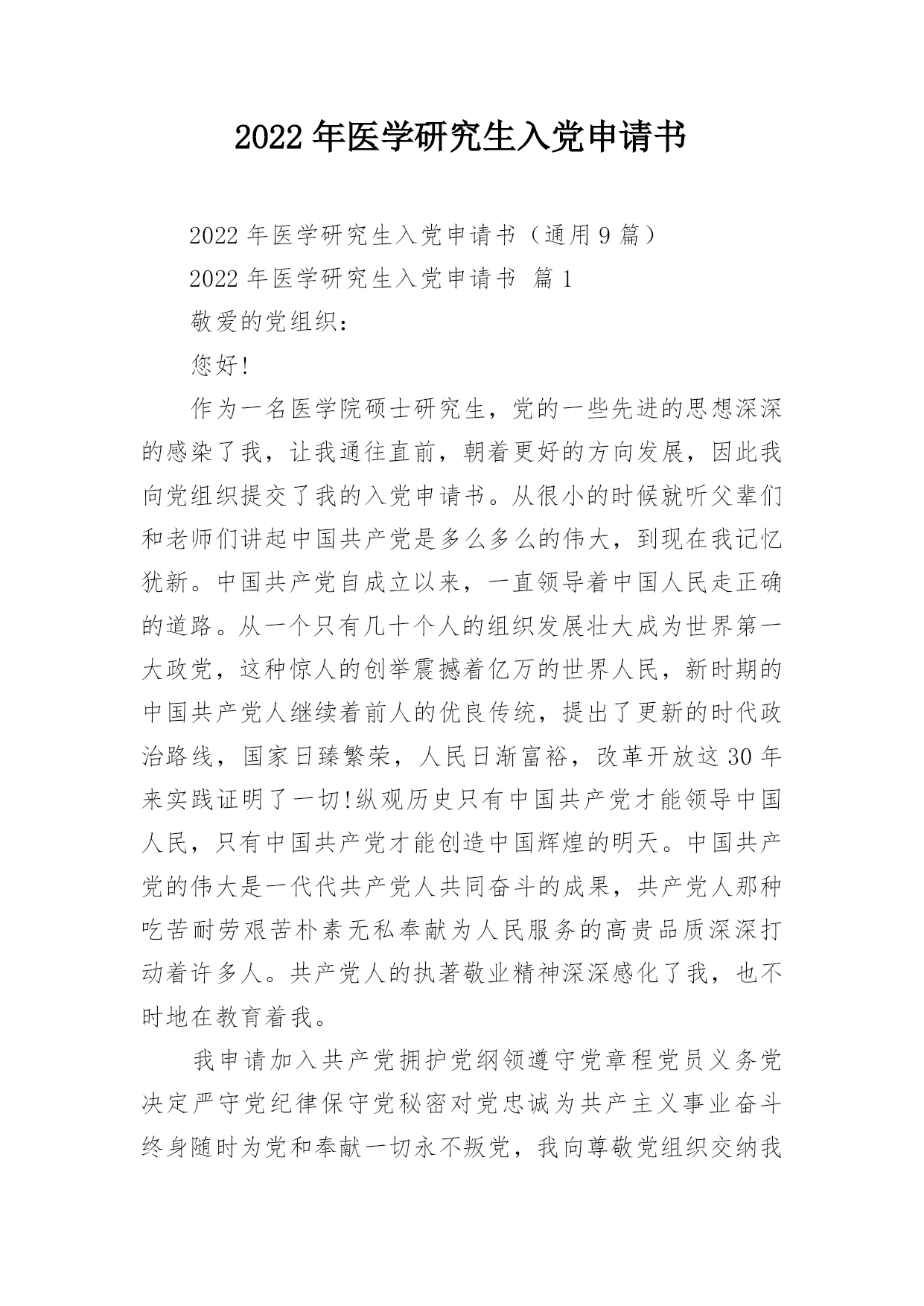 2022年医学研究生入党申请书

2022年医学研究生入党申请书（通用9篇）

2022年医学研究生入党申请书 篇1

敬爱的党组织：

您好!

作为一名医学院硕士研究生，党的一些先进的思想深深的感染了我，让我通往直前，朝着更好的方向发展，因此我向党组织提交了我的入党申请书。从很小的时候就听父辈们和老师们讲起中国共产党是多么多么的伟大，到现在我记忆犹新。中国共产党自成立以来，一直领导着中国人民走正确的道路。从一个只有几十个人的组织发展壮大成为世界第一大政党，这种惊人的创举震撼着亿万的世界人民，新时期的中国共产党人继续着前人的优良传统，提出了更新的时代政治路线，国家日臻繁荣，人民日渐富裕，改革开放这30年来实践证明了一切!纵观历史只有中国共产党才能领导中国人民，只有中国共产党才能创造中国辉煌的明天。中国共产党的伟大是一代代共产党人共同奋斗的成果，共产党人那种吃苦耐劳艰苦朴素无私奉献为人民服务的高贵品质深深打动着许多人。共产党人的执著敬业精神深深感化了我，也不时地在教育着我。

我申请加入共产党拥护党纲领遵守党章程党员义务党决定严守党纪律保守党秘密对党忠诚为共产主义事业奋斗终身随时为党和奉献一切永不叛党，我向尊敬党组织交纳我